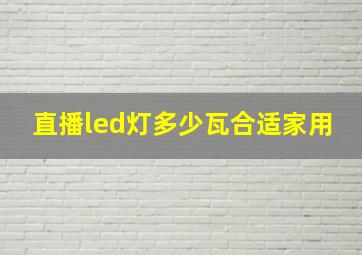 直播led灯多少瓦合适家用